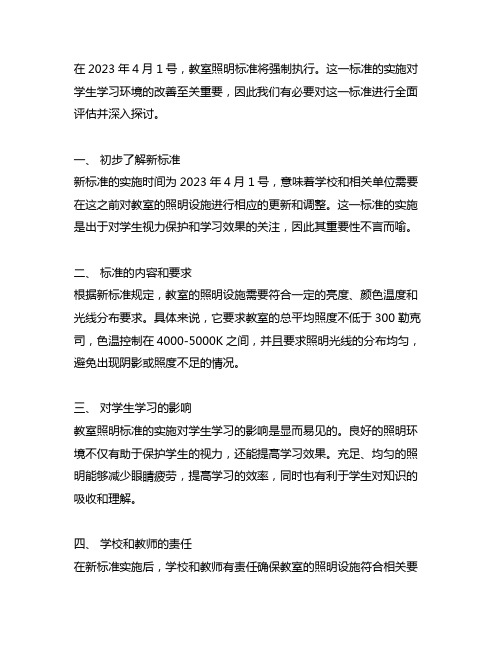 在 2023 年 4 月 1 号，教室照明标准将强制执行。这一标准的实施对学生学习环境的改善至关重要，因此我们有必要对这一标准进行全面评估并深入探讨。

一、 初步了解新标准
新标准的实施时间为 2023 年 4 月 1 号，意味着学校和相关单位需要在这之前对教室的照明设施进行相应的更新和调整。这一标准的实施是出于对学生视力保护和学习效果的关注，因此其重要性不言而喻。

二、 标准的内容和要求
根据新标准规定，教室的照明设施需要符合一定的亮度、颜色温度和光线分布要求。具体来说，它要求教室的总平均照度不低于 300 勒克司，色温控制在 4000-5000K 之间，并且要求照明光线的分布均匀，避免出现阴影或照度不足的情况。

三、 对学生学习的影响
教室照明标准的实施对学生学习的影响是显而易见的。良好的照明环境不仅有助于保护学生的视力，还能提高学习效果。充足、均匀的照明能够减少眼睛疲劳，提高学习的效率，同时也有利于学生对知识的吸收和理解。

四、 学校和教师的责任
在新标准实施后，学校和教师有责任确保教室的照明设施符合相关要